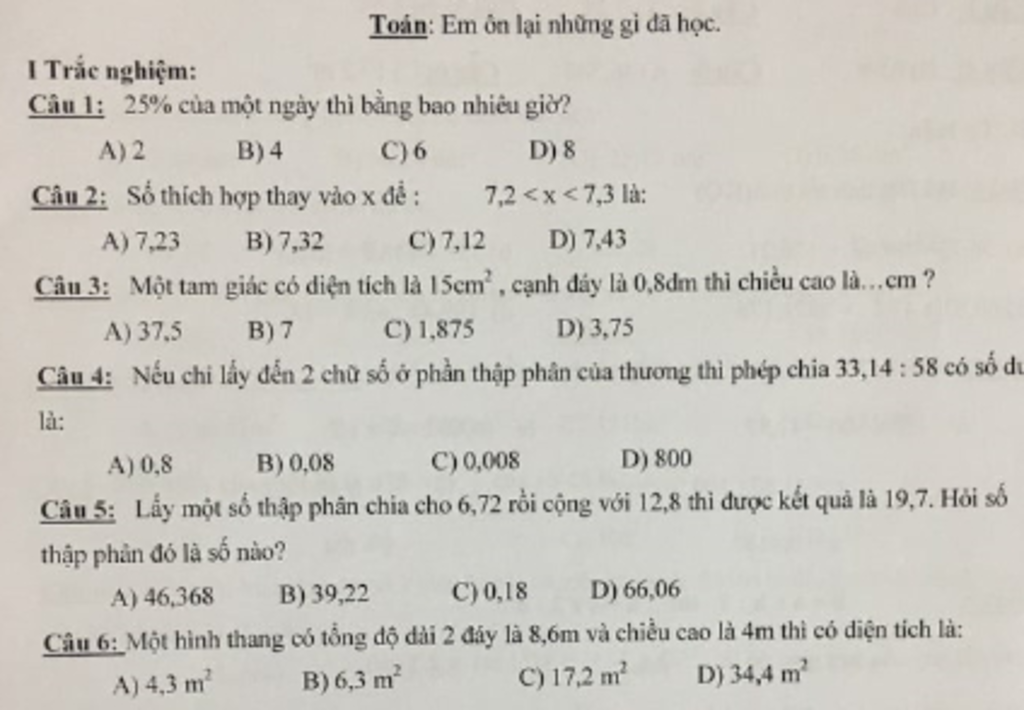 Toán: Em ôn lại những gì đã học.

I Trắc nghiệm:

Câu 1: 25% của một ngày thì bằng bao nhiêu giờ?

A) 2 B) 4 C) 6 D) 8

Câu 2: Số thích hợp thay vào x để : $7,2 < x < 7,3$ là:

A) 7,23 B) 7,32 C) 7,12 D) 7,43

Câu 3: Một tam giác có diện tích là $15cm^2$ , cạnh đáy là 0,8dm thì chiều cao là…cm ?

A) 37,5 B) 7 C) 1,875 D) 3,75

Câu 4: Nếu chỉ lấy đến 2 chữ số ở phần thập phân của thương thì phép chia 33,14 : 58 có số dư là:

A) 0,8 B) 0,08 C) 0,008 D) 800

Câu 5: Lấy một số thập phân chia cho 6,72 rồi cộng với 12,8 thì được kết quả là 19,7. Hỏi số thập phân đó là số nào?

A) 46,368 B) 39,22 C) 0,18 D) 66,06

Câu 6: Một hình thang có tổng độ dài 2 đáy là 8,6m và chiều cao là 4m thì có diện tích là:

A) 4,3 $m^2$ B) 6,3 $m^2$ C) 17,2 $m^2$ D) 34,4 $m^2$